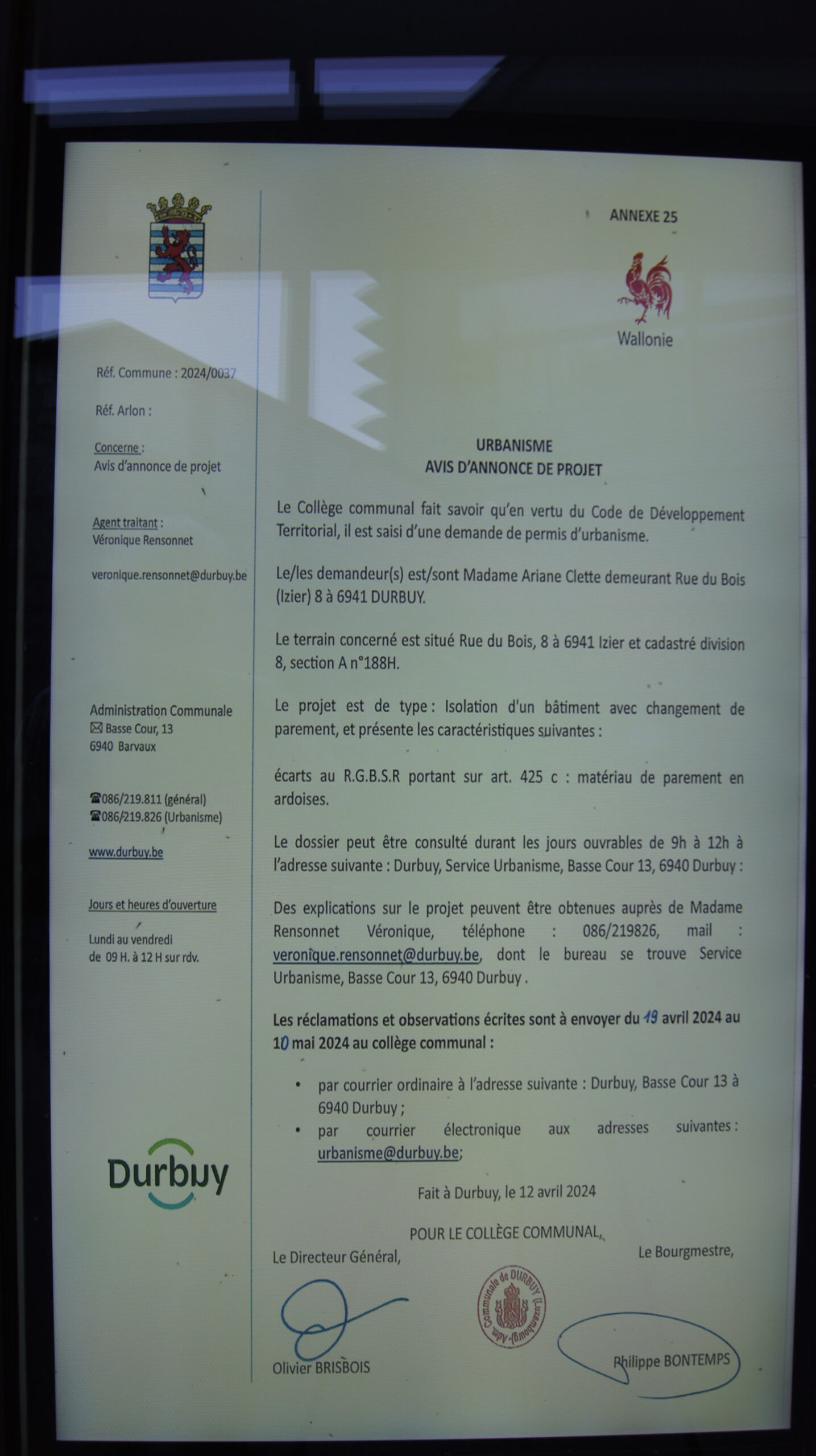 Réf. Commune : 2024/0037

Réf. Arlon :

Concerne :
Avis d'annonce de projet

Agent traitant :
Véronique Rensonnet

veronique.rensonnet@durbuy.be

Administration Communale
✉ Basse Cour, 13
6940 Barvaux

☎086/219.811 (général)
☎086/219.826 (Urbanisme)

www.durbuy.be

Jours et heures d'ouverture

Lundi au vendredi
de 09 H. à 12 H sur rdv.

Durbuy

ANNEXE 25

Wallonie

URBANISME
AVIS D'ANNONCE DE PROJET

Le Collège communal fait savoir qu'en vertu du Code de Développement Territorial, il est saisi d'une demande de permis d'urbanisme.

Le/les demandeur(s) est/sont Madame Ariane Clette demeurant Rue du Bois (Izier) 8 à 6941 DURBUY.

Le terrain concerné est situé Rue du Bois, 8 à 6941 Izier et cadastré division 8, section A n°188H.

Le projet est de type : Isolation d'un bâtiment avec changement de parement, et présente les caractéristiques suivantes :

écarts au R.G.B.S.R portant sur art. 425 c : matériau de parement en ardoises.

Le dossier peut être consulté durant les jours ouvrables de 9h à 12h à l'adresse suivante : Durbuy, Service Urbanisme, Basse Cour 13, 6940 Durbuy :

Des explications sur le projet peuvent être obtenues auprès de Madame Rensonnet Véronique, téléphone : 086/219826, mail : veronique.rensonnet@durbuy.be, dont le bureau se trouve Service Urbanisme, Basse Cour 13, 6940 Durbuy .

Les réclamations et observations écrites sont à envoyer du 19 avril 2024 au 10 mai 2024 au collège communal :

• par courrier ordinaire à l'adresse suivante : Durbuy, Basse Cour 13 à 6940 Durbuy ;
• par courrier électronique aux adresses suivantes : urbanisme@durbuy.be;

Fait à Durbuy, le 12 avril 2024

POUR LE COLLÈGE COMMUNAL,

Le Directeur Général,

Le Bourgmestre,

Adm. Communale de DURBUY (Luxembourg)

Olivier BRISBOIS

Philippe BONTEMPS